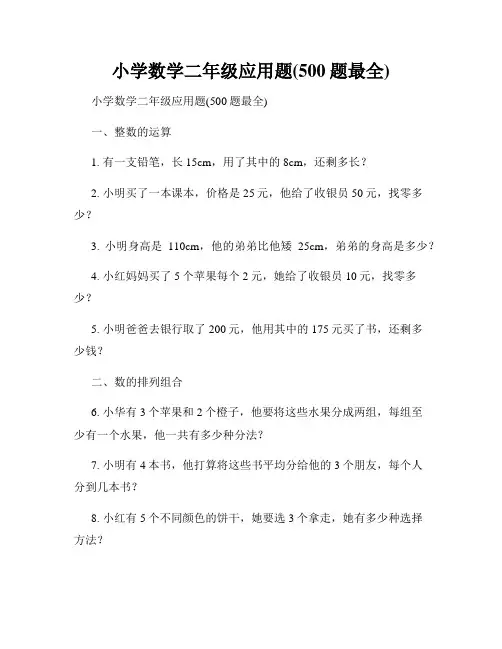 小学数学二年级应用题(500 题最全)

小学数学二年级应用题(500 题最全)

一、整数的运算

1. 有一支铅笔，长 15cm，用了其中的 8cm，还剩多长？

2. 小明买了一本课本，价格是 25 元，他给了收银员 50 元，找零多少？

3. 小明身高是 110cm，他的弟弟比他矮 25cm，弟弟的身高是多少？

4. 小红妈妈买了 5 个苹果每个 2 元，她给了收银员 10 元，找零多少？

5. 小明爸爸去银行取了 200 元，他用其中的 175 元买了书，还剩多少钱？

二、数的排列组合

6. 小华有 3 个苹果和 2 个橙子，他要将这些水果分成两组，每组至少有一个水果，他一共有多少种分法？

7. 小明有 4 本书，他打算将这些书平均分给他的 3 个朋友，每个人分到几本书？

8. 小红有 5 个不同颜色的饼干，她要选 3 个拿走，她有多少种选择方法？